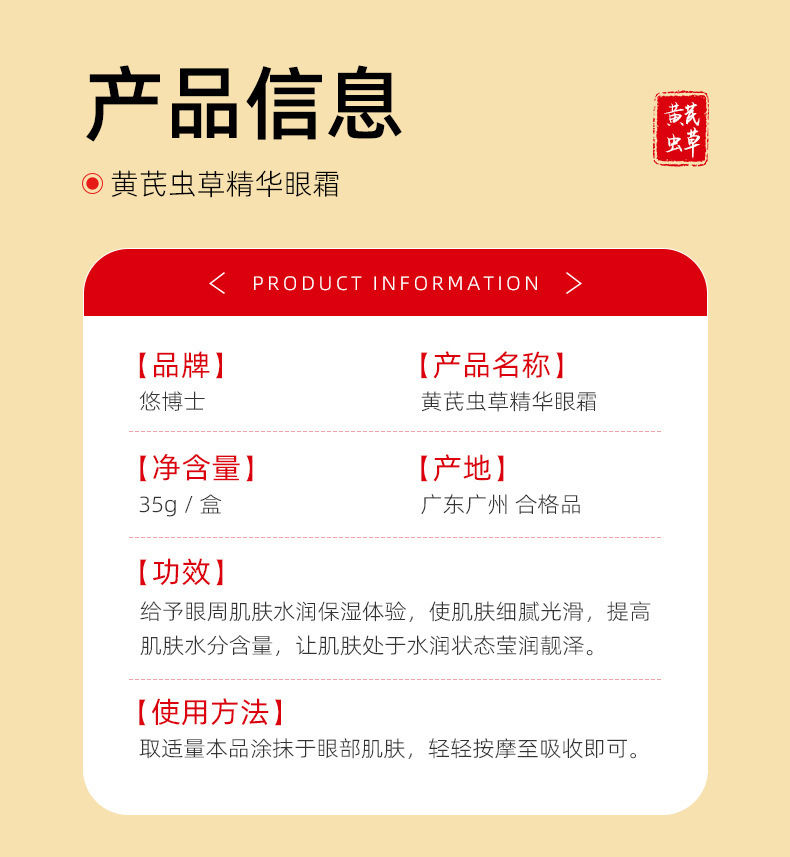 产品信息

黄芪虫草

黄芪虫草精华眼霜

< PRODUCT INFORMATION >

【品牌】
悠博士

【产品名称】
黄芪虫草精华眼霜

【净含量】
35g / 盒

【产地】
广东广州 合格品

【功效】
给予眼周肌肤水润保湿体验，使肌肤细腻光滑，提高肌肤水分含量，让肌肤处于水润状态莹润靓泽。

【使用方法】
取适量本品涂抹于眼部肌肤，轻轻按摩至吸收即可。